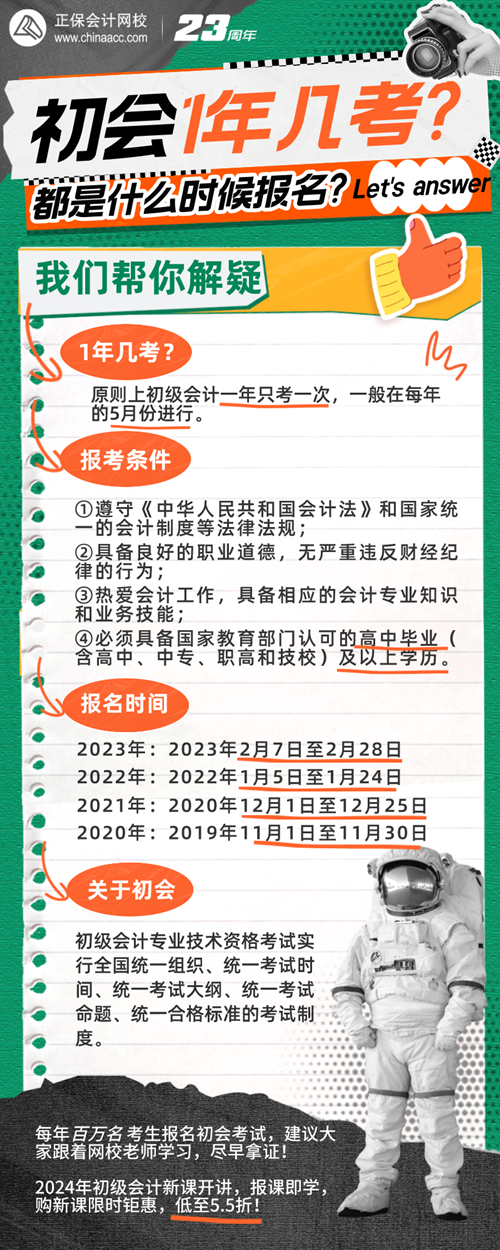 正保会计网校
www.chinaacc.com
23周年

初会1年几考？
都是什么时候报名？Let's answer

我们帮你解疑

1年几考？

原则上初级会计一年只考一次，一般在每年的5月份进行。

报考条件

①遵守《中华人民共和国会计法》和国家统一的会计制度等法律法规；
②具备良好的职业道德，无严重违反财经纪律的行为；
③热爱会计工作，具备相应的会计专业知识和业务技能；
④必须具备国家教育部门认可的高中毕业（含高中、中专、职高和技校）及以上学历。

报名时间

2023年：2023年2月7日至2月28日
2022年：2022年1月5日至1月24日
2021年：2020年12月1日至12月25日
2020年：2019年11月1日至11月30日

关于初会

初级会计专业技术资格考试实行全国统一组织、统一考试时间、统一考试大纲、统一考试命题、统一合格标准的考试制度。

每年百万名考生报名初会考试，建议大家跟着网校老师学习，尽早拿证！

2024年初级会计新课开讲，报课即学，购新课限时钜惠，低至5.5折！